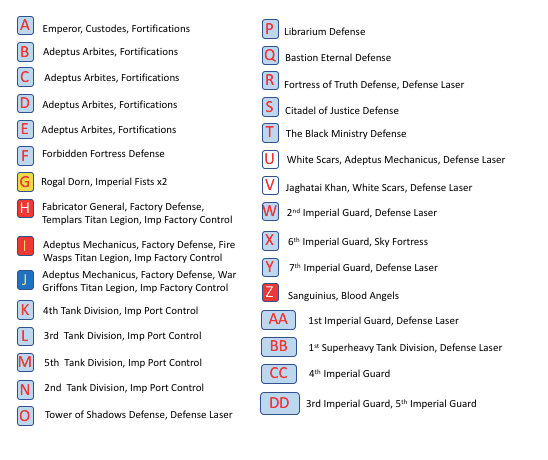 A Emperor, Custodes, Fortifications

B Adeptus Arbites, Fortifications

C Adeptus Arbites, Fortifications

D Adeptus Arbites, Fortifications

E Adeptus Arbites, Fortifications

F Forbidden Fortress Defense

G Rogal Dorn, Imperial Fists x2

H Fabricator General, Factory Defense, Templars Titan Legion, Imp Factory Control

I Adeptus Mechanicus, Factory Defense, Fire Wasps Titan Legion, Imp Factory Control

J Adeptus Mechanicus, Factory Defense, War Griffons Titan Legion, Imp Factory Control

K 4th Tank Division, Imp Port Control

L 3rd Tank Division, Imp Port Control

M 5th Tank Division, Imp Port Control

N 2nd Tank Division, Imp Port Control

O Tower of Shadows Defense, Defense Laser

P Librarium Defense

Q Bastion Eternal Defense

R Fortress of Truth Defense, Defense Laser

S Citadel of Justice Defense

T The Black Ministry Defense

U White Scars, Adeptus Mechanicus, Defense Laser

V Jaghatai Khan, White Scars, Defense Laser

W 2$^{nd}$ Imperial Guard, Defense Laser

X 6$^{th}$ Imperial Guard, Sky Fortress

Y 7$^{th}$ Imperial Guard, Defense Laser

Z Sanguinius, Blood Angels

AA 1st Imperial Guard, Defense Laser

BB 1$^{st}$ Superheavy Tank Division, Defense Laser

CC 4$^{th}$ Imperial Guard

DD 3rd Imperial Guard, 5$^{th}$ Imperial Guard